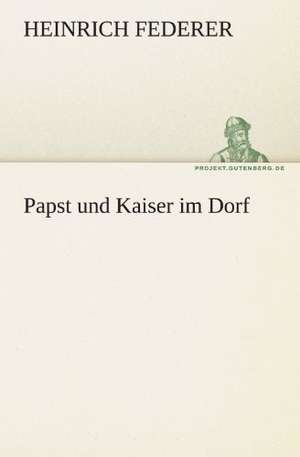 HEINRICH FEDERER

PROJEKT.GUTENBERG.DE

Papst und Kaiser im Dorf